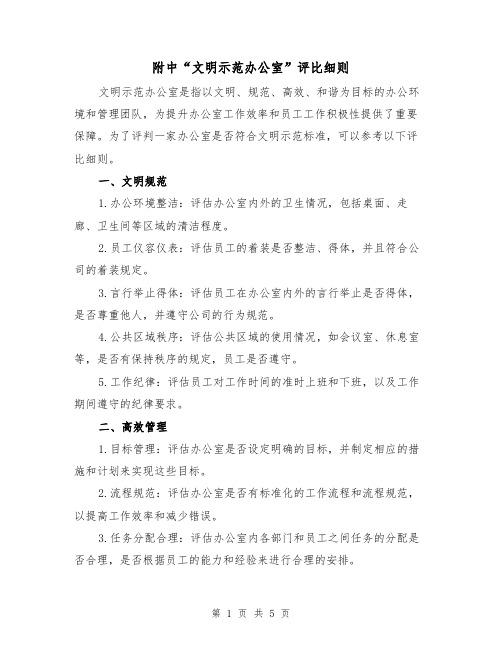 附中“文明示范办公室”评比细则

文明示范办公室是指以文明、规范、高效、和谐为目标的办公环境和管理团队，为提升办公室工作效率和员工工作积极性提供了重要保障。为了评判一家办公室是否符合文明示范标准，可以参考以下评比细则。

一、文明规范

1.办公环境整洁：评估办公室内外的卫生情况，包括桌面、走廊、卫生间等区域的清洁程度。

2.员工仪容仪表：评估员工的着装是否整洁、得体，并且符合公司的着装规定。

3.言行举止得体：评估员工在办公室内外的言行举止是否得体，是否尊重他人，并遵守公司的行为规范。

4.公共区域秩序：评估公共区域的使用情况，如会议室、休息室等，是否有保持秩序的规定，员工是否遵守。

5.工作纪律：评估员工对工作时间的准时上班和下班，以及工作期间遵守的纪律要求。

二、高效管理

1.目标管理：评估办公室是否设定明确的目标，并制定相应的措施和计划来实现这些目标。

2.流程规范：评估办公室是否有标准化的工作流程和流程规范，以提高工作效率和减少错误。

3.任务分配合理：评估办公室内各部门和员工之间任务的分配是否合理，是否根据员工的能力和经验来进行合理的安排。

第 1 页 共 5 页